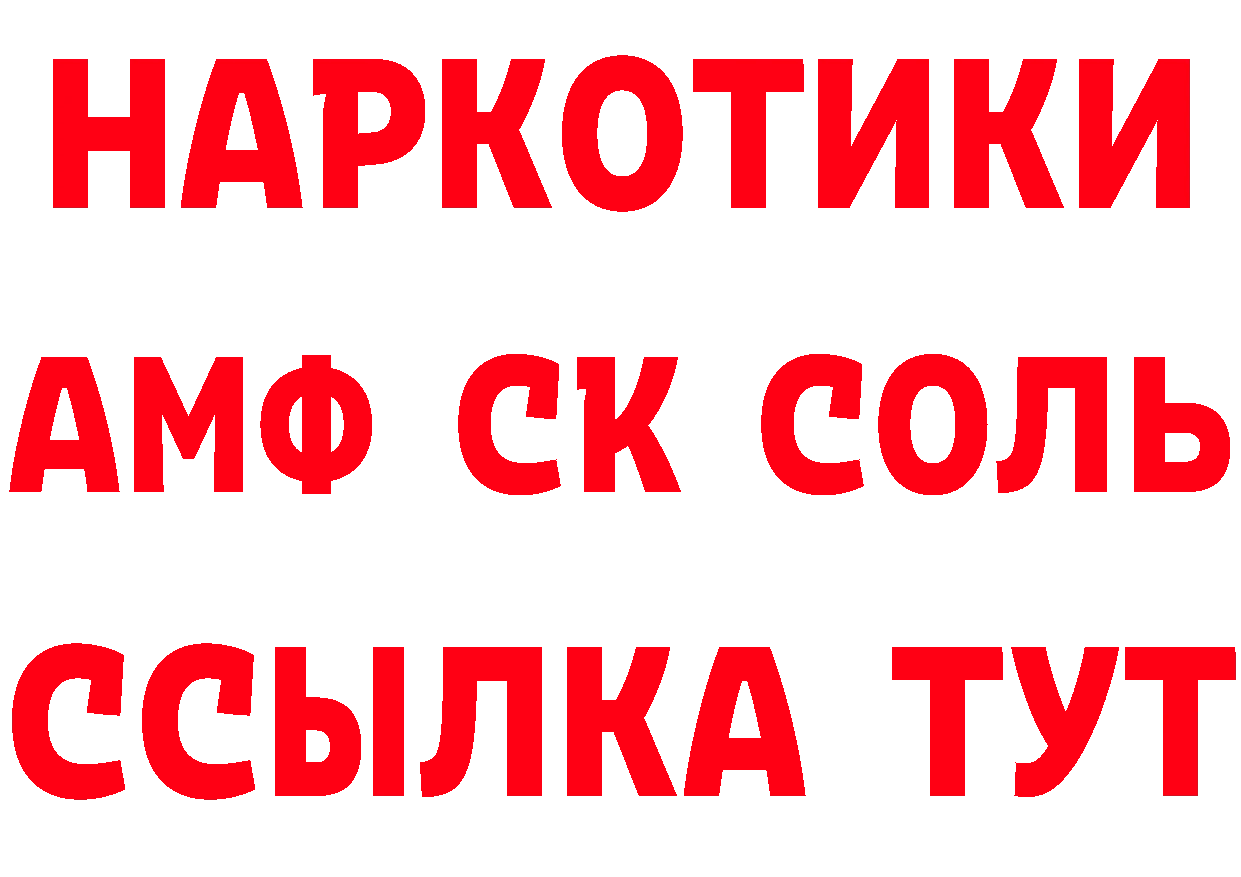 НАРКОТИКИ

АМФ СК СОЛЬ

ССЫЛКА ТУТ